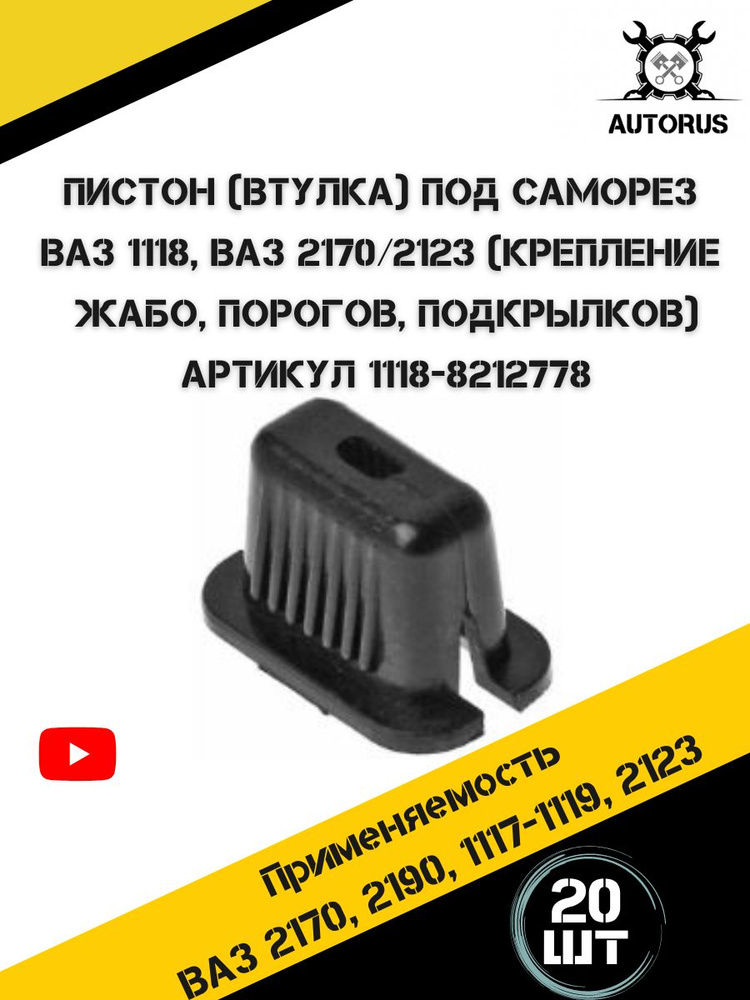 AUTORUS

ПИСТОН (ВТУЛКА) ПОД САМОРЕЗ ВАЗ 1118, ВАЗ 2170/2123 (КРЕПЛЕНИЕ ЖАБО, ПОРОГОВ, ПОДКРЫЛКОВ)
АРТИКУЛ 1118-8212778

Применяемость
ВАЗ 2170, 2190, 1117-1119, 2123

20
ШТ